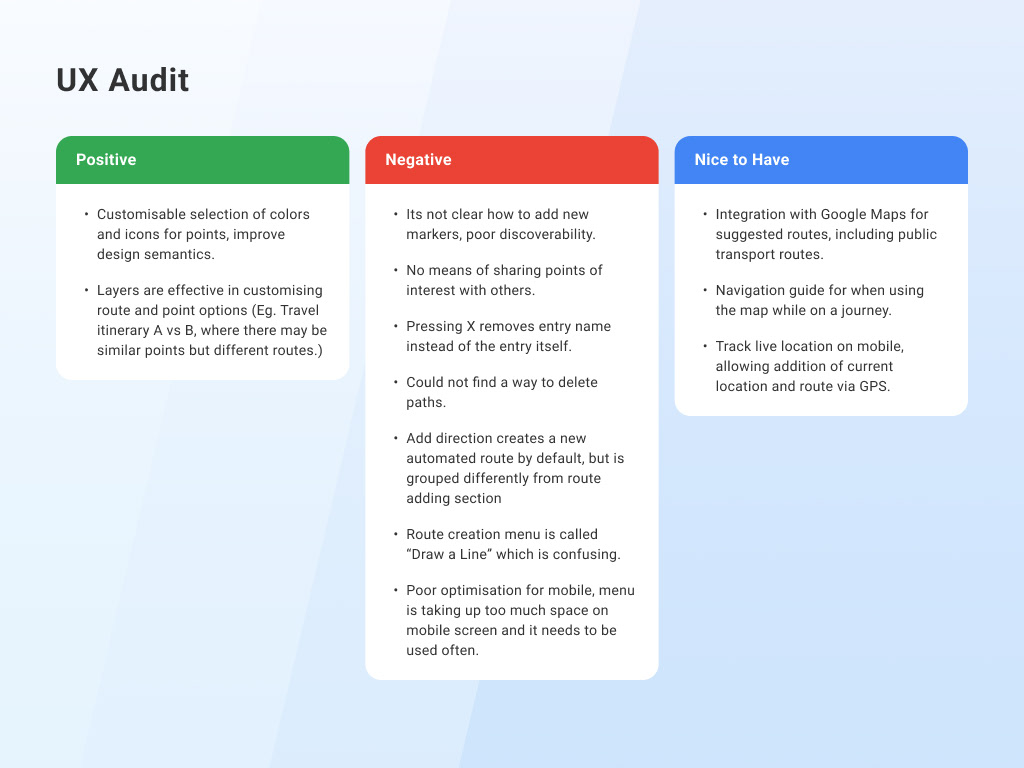 UX Audit

Positive

• Customisable selection of colors and icons for points, improve design semantics.

• Layers are effective in customising route and point options (Eg. Travel itinerary A vs B, where there may be similar points but different routes.)

Negative

• Its not clear how to add new markers, poor discoverability.

• No means of sharing points of interest with others.

• Pressing X removes entry name instead of the entry itself.

• Could not find a way to delete paths.

• Add direction creates a new automated route by default, but is grouped differently from route adding section

• Route creation menu is called "Draw a Line" which is confusing.

• Poor optimisation for mobile, menu is taking up too much space on mobile screen and it needs to be used often.

Nice to Have

• Integration with Google Maps for suggested routes, including public transport routes.

• Navigation guide for when using the map while on a journey.

• Track live location on mobile, allowing addition of current location and route via GPS.